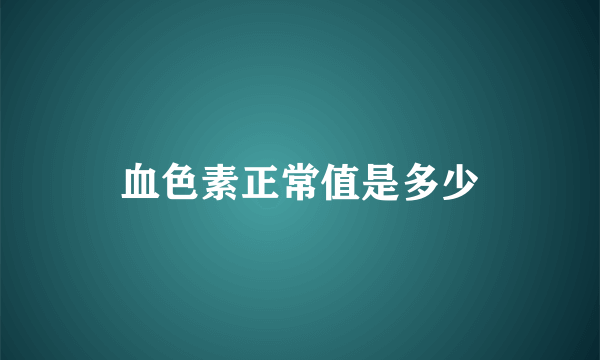 血色素正常值是多少